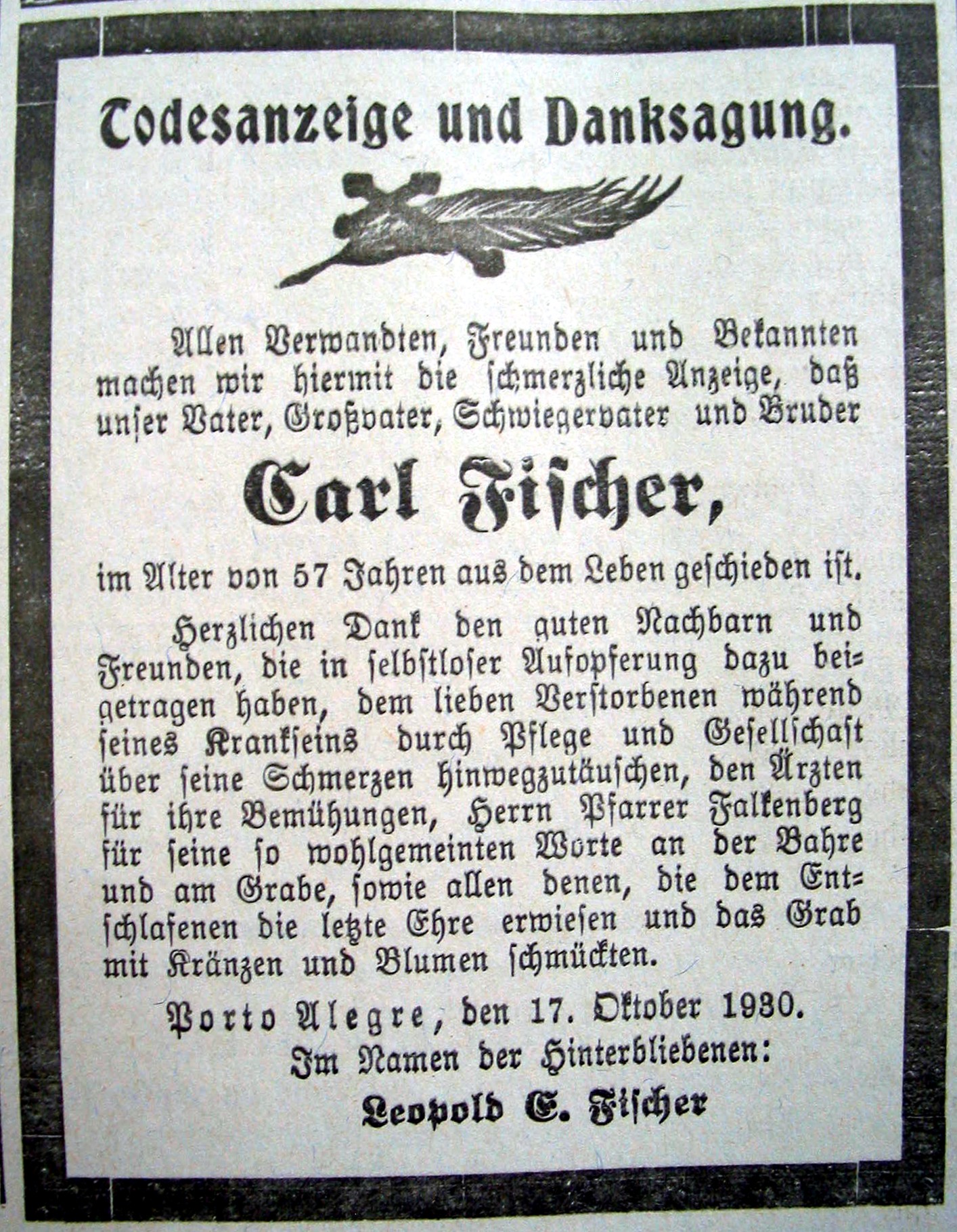 Todesanzeige und Danksagung.

Allen Verwandten, Freunden und Bekannten machen wir hiermit die schmerzliche Anzeige, daß unser Vater, Großvater, Schwiegervater und Bruder

Carl Fischer,

im Alter von 57 Jahren aus dem Leben geschieden ist.

Herzlichen Dank den guten Nachbarn und Freunden, die in selbstloser Aufopferung dazu beigetragen haben, dem lieben Verstorbenen während seines Krankseins durch Pflege und Gesellschaft über seine Schmerzen hinwegzutäuschen, den Ärzten für ihre Bemühungen, Herrn Pfarrer Falkenberg für seine so wohlgemeinten Worte an der Bahre und am Grabe, sowie allen denen, die dem Entschlafenen die letzte Ehre erwiesen und das Grab mit Kränzen und Blumen schmückten.

Porto Alegre, den 17. Oktober 1930.

Im Namen der Hinterbliebenen:

Leopold E. Fischer